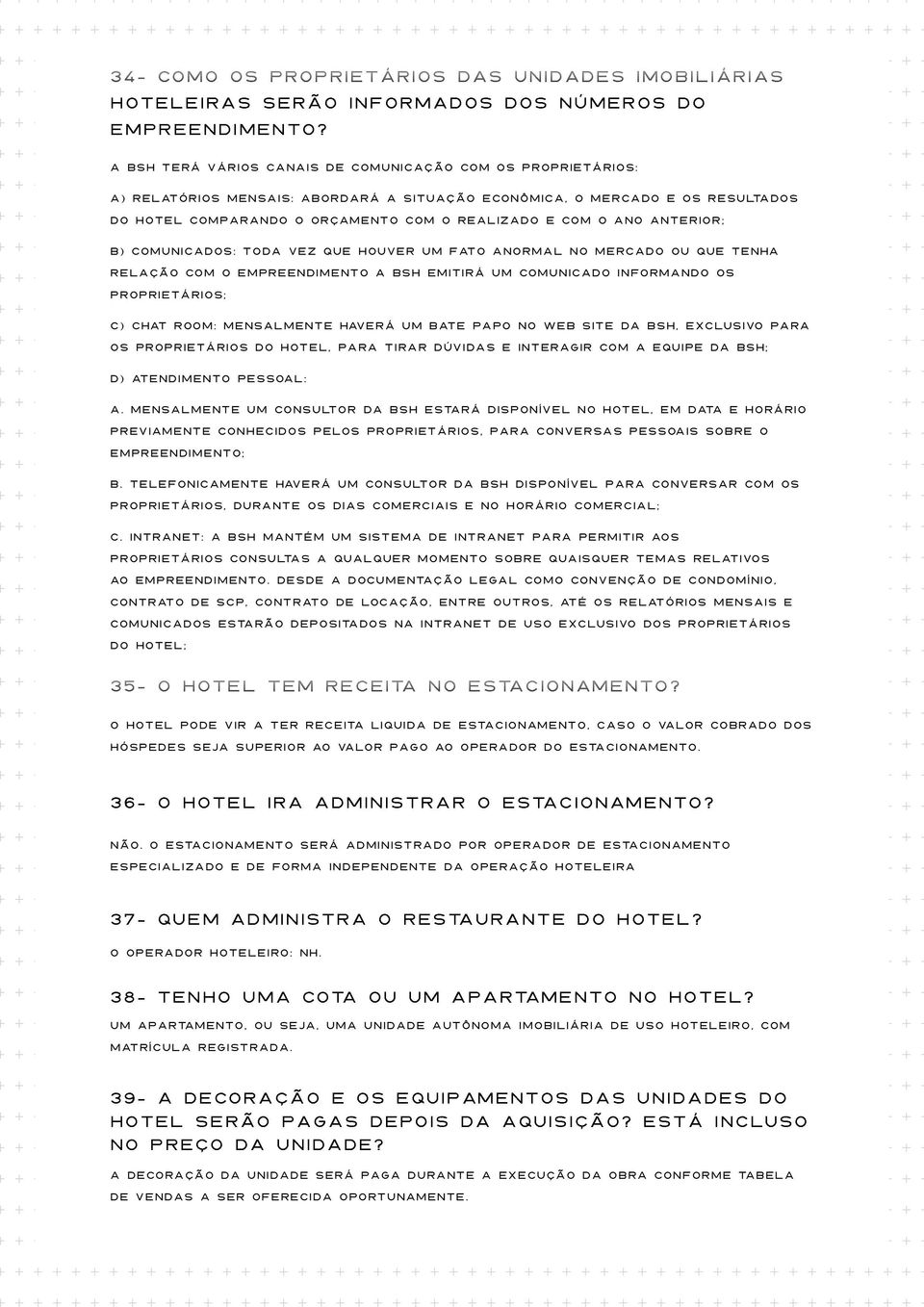 34- COMO OS PROPRIETÁRIOS DAS UNIDADES IMOBILIÁRIAS HOTELEIRAS SERÃO INFORMADOS DOS NÚMEROS DO EMPREENDIMENTO?

A BSH TERÁ VÁRIOS CANAIS DE COMUNICAÇÃO COM OS PROPRIETÁRIOS:

A) RELATÓRIOS MENSAIS: ABORDARÁ A SITUAÇÃO ECONÔMICA, O MERCADO E OS RESULTADOS DO HOTEL COMPARANDO O ORÇAMENTO COM O REALIZADO E COM O ANO ANTERIOR;

B) COMUNICADOS: TODA VEZ QUE HOUVER UM FATO ANORMAL NO MERCADO OU QUE TENHA RELAÇÃO COM O EMPREENDIMENTO A BSH EMITIRÁ UM COMUNICADO INFORMANDO OS PROPRIETÁRIOS;

C) CHAT ROOM: MENSALMENTE HAVERÁ UM BATE PAPO NO WEB SITE DA BSH, EXCLUSIVO PARA OS PROPRIETÁRIOS DO HOTEL, PARA TIRAR DÚVIDAS E INTERAGIR COM A EQUIPE DA BSH;

D) ATENDIMENTO PESSOAL:

A. MENSALMENTE UM CONSULTOR DA BSH ESTARÁ DISPONÍVEL NO HOTEL, EM DATA E HORÁRIO PREVIAMENTE CONHECIDOS PELOS PROPRIETÁRIOS, PARA CONVERSAS PESSOAIS SOBRE O EMPREENDIMENTO;

B. TELEFONICAMENTE HAVERÁ UM CONSULTOR DA BSH DISPONÍVEL PARA CONVERSAR COM OS PROPRIETÁRIOS, DURANTE OS DIAS COMERCIAIS E NO HORÁRIO COMERCIAL;

C. INTRANET: A BSH MANTÉM UM SISTEMA DE INTRANET PARA PERMITIR AOS PROPRIETÁRIOS CONSULTAS A QUALQUER MOMENTO SOBRE QUAISQUER TEMAS RELATIVOS AO EMPREENDIMENTO. DESDE A DOCUMENTAÇÃO LEGAL COMO CONVENÇÃO DE CONDOMÍNIO, CONTRATO DE SCP, CONTRATO DE LOCAÇÃO, ENTRE OUTROS, ATÉ OS RELATÓRIOS MENSAIS E COMUNICADOS ESTARÃO DEPOSITADOS NA INTRANET DE USO EXCLUSIVO DOS PROPRIETÁRIOS DO HOTEL;

35- O HOTEL TEM RECEITA NO ESTACIONAMENTO?

O HOTEL PODE VIR A TER RECEITA LIQUIDA DE ESTACIONAMENTO, CASO O VALOR COBRADO DOS HÓSPEDES SEJA SUPERIOR AO VALOR PAGO AO OPERADOR DO ESTACIONAMENTO.

36- O HOTEL IRA ADMINISTRAR O ESTACIONAMENTO?

NÃO. O ESTACIONAMENTO SERÁ ADMINISTRADO POR OPERADOR DE ESTACIONAMENTO ESPECIALIZADO E DE FORMA INDEPENDENTE DA OPERAÇÃO HOTELEIRA

37- QUEM ADMINISTRA O RESTAURANTE DO HOTEL?

O OPERADOR HOTELEIRO: NH.

38- TENHO UMA COTA OU UM APARTAMENTO NO HOTEL?

UM APARTAMENTO, OU SEJA, UMA UNIDADE AUTÔNOMA IMOBILIÁRIA DE USO HOTELEIRO, COM MATRÍCULA REGISTRADA.

39- A DECORAÇÃO E OS EQUIPAMENTOS DAS UNIDADES DO HOTEL SERÃO PAGAS DEPOIS DA AQUISIÇÃO? ESTÁ INCLUSO NO PREÇO DA UNIDADE?

A DECORAÇÃO DA UNIDADE SERÁ PAGA DURANTE A EXECUÇÃO DA OBRA CONFORME TABELA DE VENDAS A SER OFERECIDA OPORTUNAMENTE.